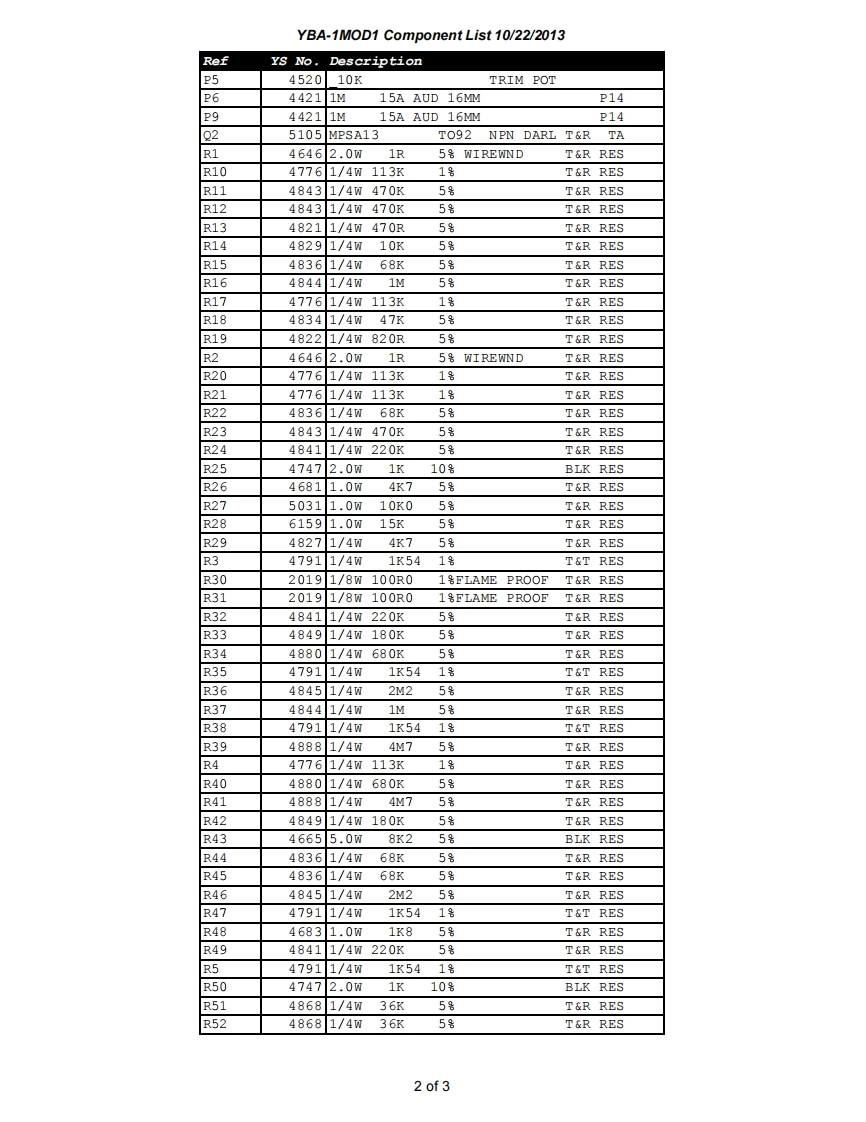 YBA-1MOD1 Component List 10/22/2013

| Ref | YS No. | Description |
|---|---|---|
| P5 | 4520 | 10K TRIM POT |
| P6 | 4421 | 1M 15A AUD 16MM P14 |
| P9 | 4421 | 1M 15A AUD 16MM P14 |
| Q2 | 5105 | MPSA13 TO92 NPN DARL T&R TA |
| R1 | 4646 | 2.0W 1R 5% WIREWND T&R RES |
| R10 | 4776 | 1/4W 113K 1% T&R RES |
| R11 | 4843 | 1/4W 470K 5% T&R RES |
| R12 | 4843 | 1/4W 470K 5% T&R RES |
| R13 | 4821 | 1/4W 470R 5% T&R RES |
| R14 | 4829 | 1/4W 10K 5% T&R RES |
| R15 | 4836 | 1/4W 68K 5% T&R RES |
| R16 | 4844 | 1/4W 1M 5% T&R RES |
| R17 | 4776 | 1/4W 113K 1% T&R RES |
| R18 | 4834 | 1/4W 47K 5% T&R RES |
| R19 | 4822 | 1/4W 820R 5% T&R RES |
| R2 | 4646 | 2.0W 1R 5% WIREWND T&R RES |
| R20 | 4776 | 1/4W 113K 1% T&R RES |
| R21 | 4776 | 1/4W 113K 1% T&R RES |
| R22 | 4836 | 1/4W 68K 5% T&R RES |
| R23 | 4843 | 1/4W 470K 5% T&R RES |
| R24 | 4841 | 1/4W 220K 5% T&R RES |
| R25 | 4747 | 2.0W 1K 10% BLK RES |
| R26 | 4681 | 1.0W 4K7 5% T&R RES |
| R27 | 5031 | 1.0W 10K0 5% T&R RES |
| R28 | 6159 | 1.0W 15K 5% T&R RES |
| R29 | 4827 | 1/4W 4K7 5% T&R RES |
| R3 | 4791 | 1/4W 1K54 1% T&T RES |
| R30 | 2019 | 1/8W 100R0 1%FLAME PROOF T&R RES |
| R31 | 2019 | 1/8W 100R0 1%FLAME PROOF T&R RES |
| R32 | 4841 | 1/4W 220K 5% T&R RES |
| R33 | 4849 | 1/4W 180K 5% T&R RES |
| R34 | 4880 | 1/4W 680K 5% T&R RES |
| R35 | 4791 | 1/4W 1K54 1% T&T RES |
| R36 | 4845 | 1/4W 2M2 5% T&R RES |
| R37 | 4844 | 1/4W 1M 5% T&R RES |
| R38 | 4791 | 1/4W 1K54 1% T&T RES |
| R39 | 4888 | 1/4W 4M7 5% T&R RES |
| R4 | 4776 | 1/4W 113K 1% T&R RES |
| R40 | 4880 | 1/4W 680K 5% T&R RES |
| R41 | 4888 | 1/4W 4M7 5% T&R RES |
| R42 | 4849 | 1/4W 180K 5% T&R RES |
| R43 | 4665 | 5.0W 8K2 5% BLK RES |
| R44 | 4836 | 1/4W 68K 5% T&R RES |
| R45 | 4836 | 1/4W 68K 5% T&R RES |
| R46 | 4845 | 1/4W 2M2 5% T&R RES |
| R47 | 4791 | 1/4W 1K54 1% T&T RES |
| R48 | 4683 | 1.0W 1K8 5% T&R RES |
| R49 | 4841 | 1/4W 220K 5% T&R RES |
| R5 | 4791 | 1/4W 1K54 1% T&T RES |
| R50 | 4747 | 2.0W 1K 10% BLK RES |
| R51 | 4868 | 1/4W 36K 5% T&R RES |
| R52 | 4868 | 1/4W 36K 5% T&R RES |

2 of 3